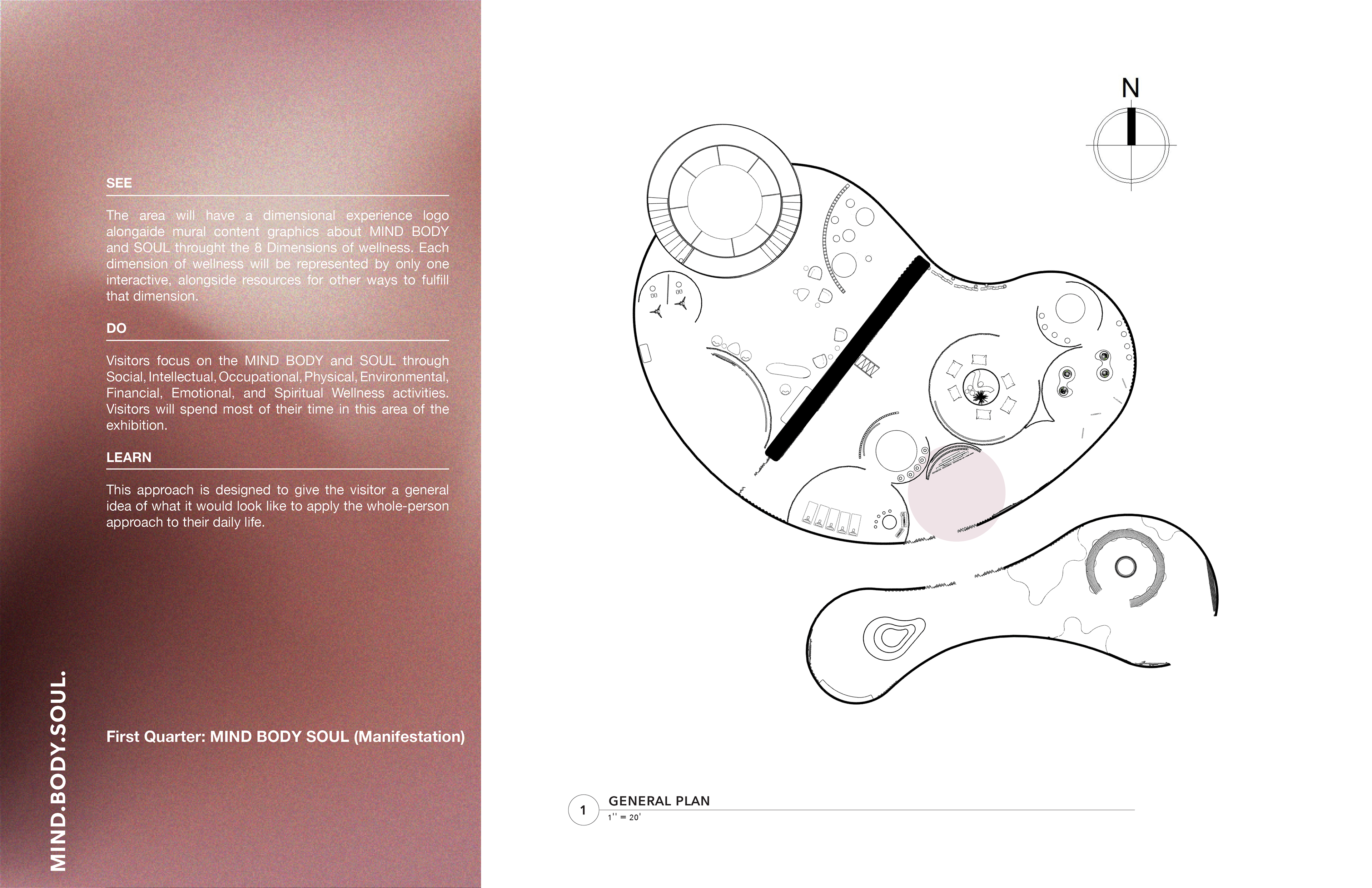 SEE

The area will have a dimensional experience logo alongaide mural content graphics about MIND BODY and SOUL throught the 8 Dimensions of wellness. Each dimension of wellness will be represented by only one interactive, alongside resources for other ways to fulfill that dimension.

DO

Visitors focus on the MIND BODY and SOUL through Social, Intellectual, Occupational, Physical, Environmental, Financial, Emotional, and Spiritual Wellness activities. Visitors will spend most of their time in this area of the exhibition.

LEARN

This approach is designed to give the visitor a general idea of what it would look like to apply the whole-person approach to their daily life.

First Quarter: MIND BODY SOUL (Manifestation)

MIND.BODY.SOUL.

N

1

GENERAL PLAN

1'' = 20'